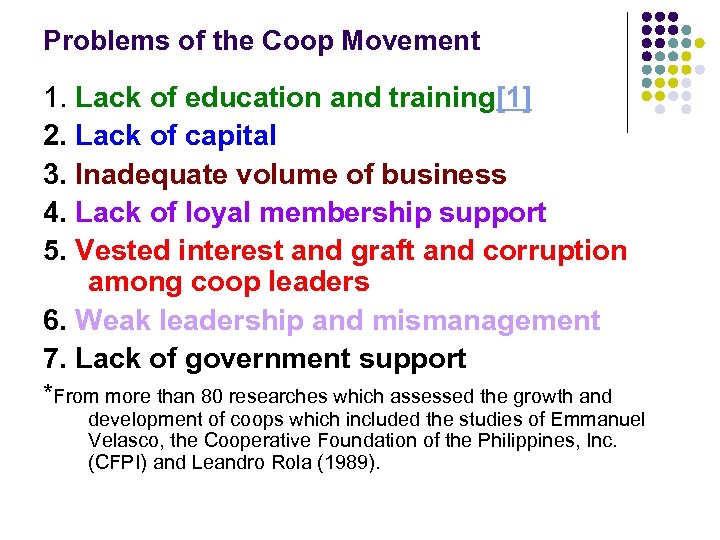 Problems of the Coop Movement

1. Lack of education and training[1]
2. Lack of capital
3. Inadequate volume of business
4. Lack of loyal membership support
5. Vested interest and graft and corruption among coop leaders
6. Weak leadership and mismanagement
7. Lack of government support

*From more than 80 researches which assessed the growth and development of coops which included the studies of Emmanuel Velasco, the Cooperative Foundation of the Philippines, Inc. (CFPI) and Leandro Rola (1989).